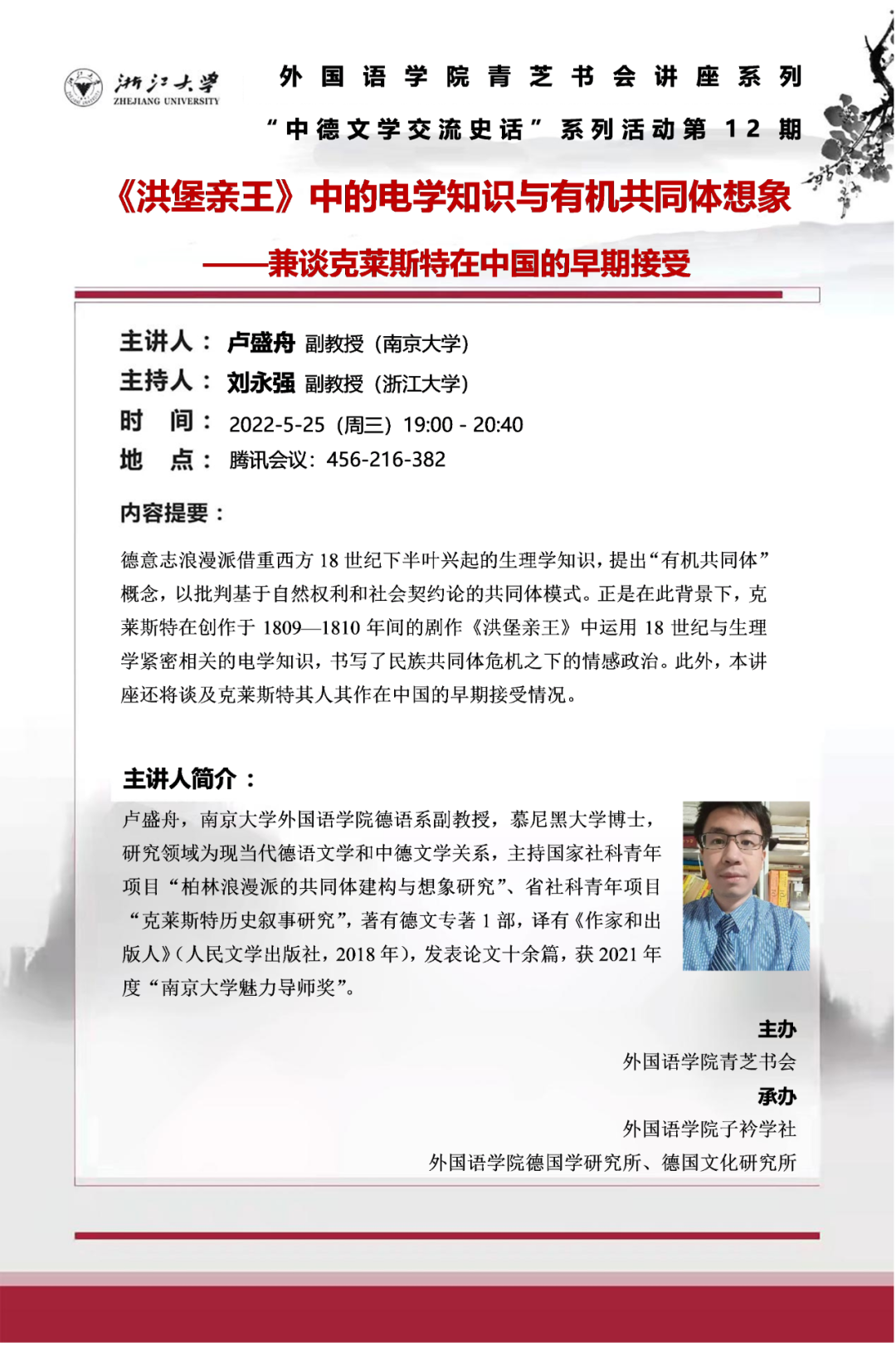 浙江大学
ZHEJIANG UNIVERSITY

外国语学院青芝书会讲座系列
“中德文学交流史话”系列活动第12期

《洪堡亲王》中的电学知识与有机共同体想象
——兼谈克莱斯特在中国的早期接受

主讲人：卢盛舟 副教授（南京大学）
主持人：刘永强 副教授（浙江大学）
时　间：2022-5-25（周三）19:00 - 20:40
地　点：腾讯会议：456-216-382

内容提要：

德意志浪漫派借重西方18世纪下半叶兴起的生理学知识，提出“有机共同体”概念，以批判基于自然权利和社会契约论的共同体模式。正是在此背景下，克莱斯特在创作于1809—1810年间的剧作《洪堡亲王》中运用18世纪与生理学紧密相关的电学知识，书写了民族共同体危机之下的情感政治。此外，本讲座还将谈及克莱斯特其人其作在中国的早期接受情况。

主讲人简介：

卢盛舟，南京大学外国语学院德语系副教授，慕尼黑大学博士，研究领域为现当代德语文学和中德文学关系，主持国家社科青年项目“柏林浪漫派的共同体建构与想象研究”、省社科青年项目“克莱斯特历史叙事研究”，著有德文专著1部，译有《作家和出版人》（人民文学出版社，2018年），发表论文十余篇，获2021年度“南京大学魅力导师奖”。

主办
外国语学院青芝书会
承办
外国语学院子衿学社
外国语学院德国学研究所、德国文化研究所